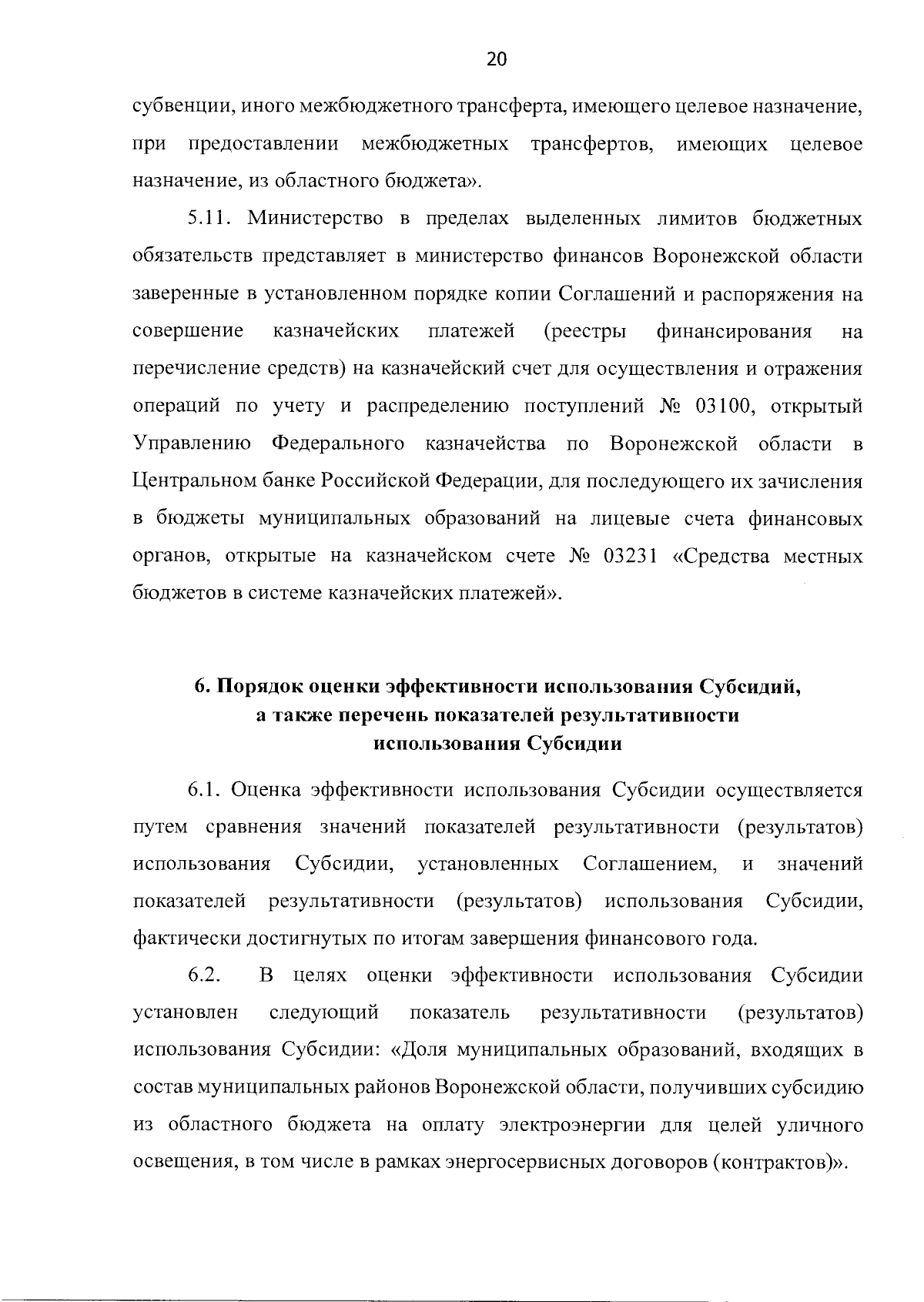 20

субвенции, иного межбюджетного трансферта, имеющего целевое назначение, при предоставлении межбюджетных трансфертов, имеющих целевое назначение, из областного бюджета».

5.11. Министерство в пределах выделенных лимитов бюджетных обязательств представляет в министерство финансов Воронежской области заверенные в установленном порядке копии Соглашений и распоряжения на совершение казначейских платежей (реестры финансирования на перечисление средств) на казначейский счет для осуществления и отражения операций по учету и распределению поступлений № 03100, открытый Управлению Федерального казначейства по Воронежской области в Центральном банке Российской Федерации, для последующего их зачисления в бюджеты муниципальных образований на лицевые счета финансовых органов, открытые на казначейском счете № 03231 «Средства местных бюджетов в системе казначейских платежей».

6. Порядок оценки эффективности использования Субсидий, а также перечень показателей результативности использования Субсидии

6.1. Оценка эффективности использования Субсидии осуществляется путем сравнения значений показателей результативности (результатов) использования Субсидии, установленных Соглашением, и значений показателей результативности (результатов) использования Субсидии, фактически достигнутых по итогам завершения финансового года.

6.2. В целях оценки эффективности использования Субсидии установлен следующий показатель результативности (результатов) использования Субсидии: «Доля муниципальных образований, входящих в состав муниципальных районов Воронежской области, получивших субсидию из областного бюджета на оплату электроэнергии для целей уличного освещения, в том числе в рамках энергосервисных договоров (контрактов)».